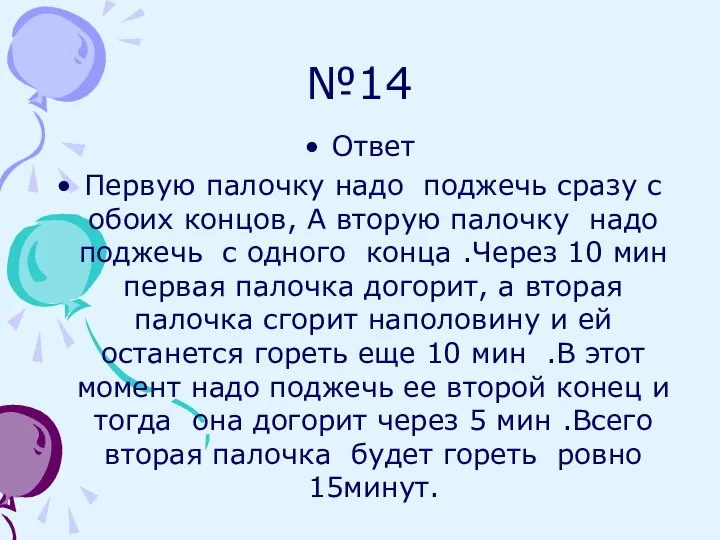 №14

• Ответ

• Первую палочку надо поджечь сразу с обоих концов, А вторую палочку надо поджечь с одного конца .Через 10 мин первая палочка догорит, а вторая палочка сгорит наполовину и ей останется гореть еще 10 мин .В этот момент надо поджечь ее второй конец и тогда она догорит через 5 мин .Всего вторая палочка будет гореть ровно 15минут.